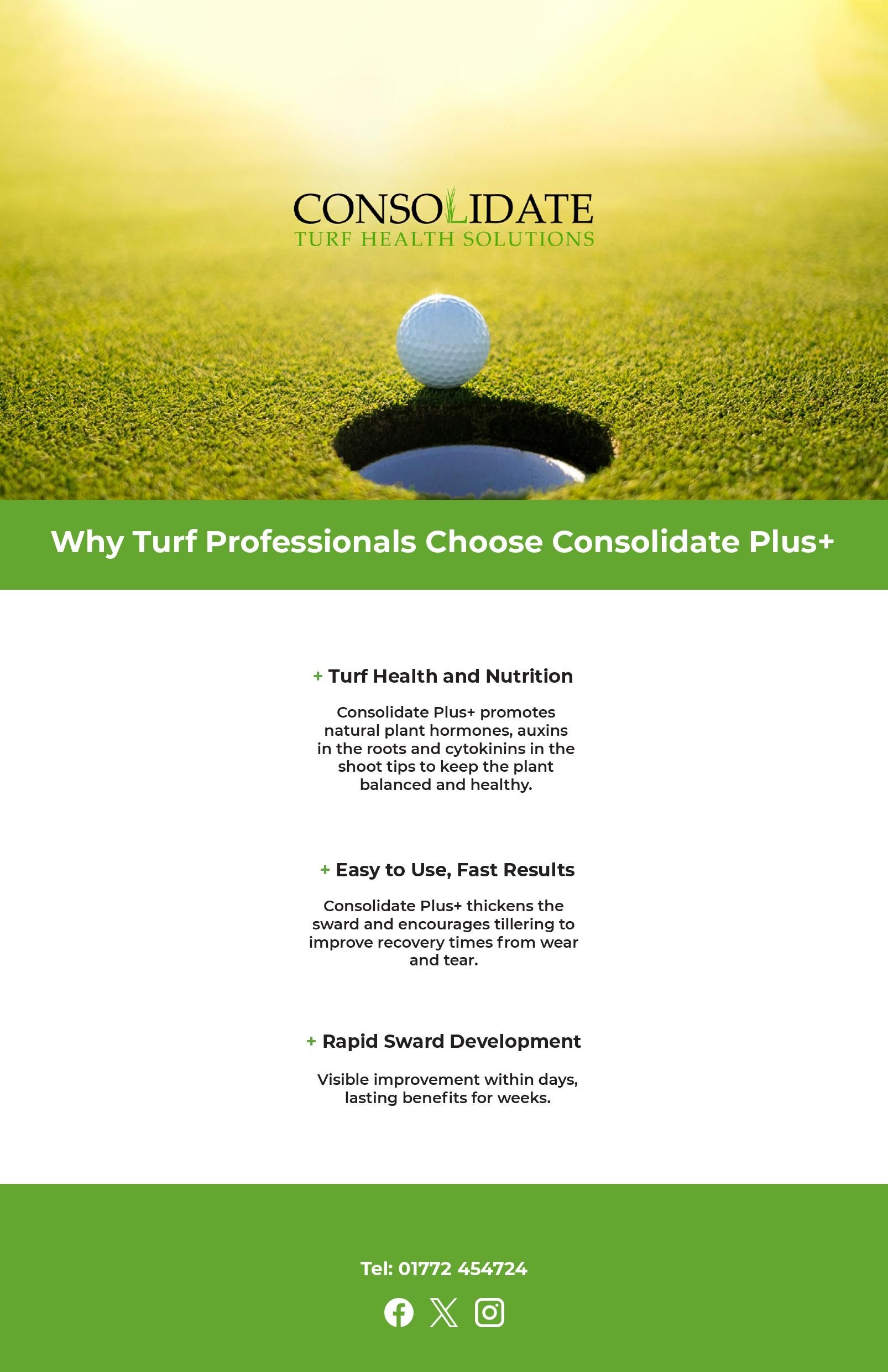 CONSOLIDATE
TURF HEALTH SOLUTIONS

Why Turf Professionals Choose Consolidate Plus+

+ Turf Health and Nutrition

Consolidate Plus+ promotes natural plant hormones, auxins in the roots and cytokinins in the shoot tips to keep the plant balanced and healthy.

+ Easy to Use, Fast Results

Consolidate Plus+ thickens the sward and encourages tillering to improve recovery times from wear and tear.

+ Rapid Sward Development

Visible improvement within days, lasting benefits for weeks.

Tel: 01772 454724